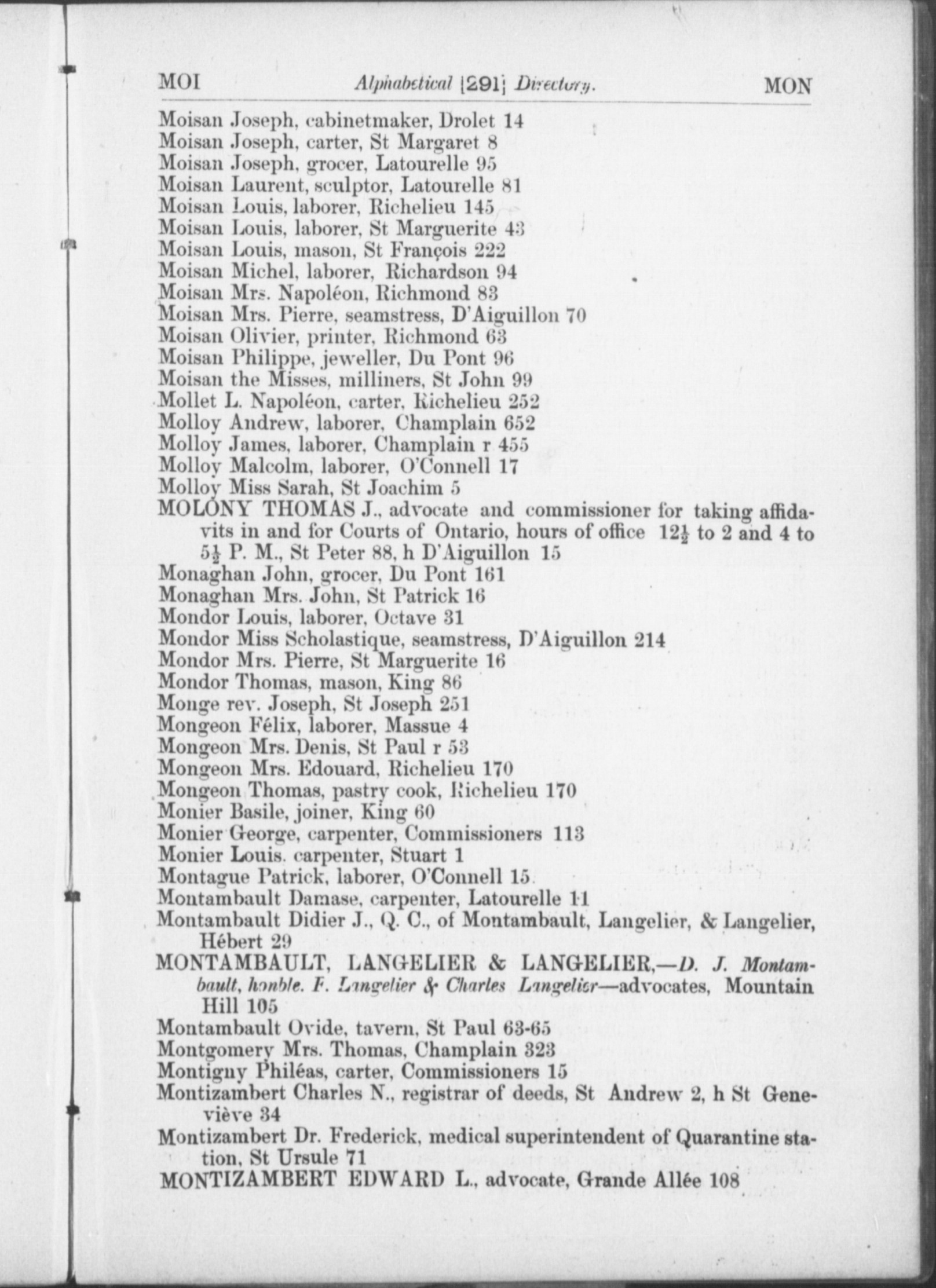 MOI Alphabetical [291] Directory. MON

Moisan Joseph, cabinetmaker, Drolet 14
Moisan Joseph, carter, St Margaret 8
Moisan Joseph, grocer, Latourelle 95
Moisan Laurent, sculptor, Latourelle 81
Moisan Louis, laborer, Richelieu 145
Moisan Louis, laborer, St Marguerite 43
Moisan Louis, mason, St François 222
Moisan Michel, laborer, Richardson 94
Moisan Mrs. Napoléon, Richmond 83
Moisan Mrs. Pierre, seamstress, D'Aiguillon 70
Moisan Olivier, printer, Richmond 63
Moisan Philippe, jeweller, Du Pont 96
Moisan the Misses, milliners, St John 99
Mollet L. Napoléon, carter, Richelieu 252
Molloy Andrew, laborer, Champlain 652
Molloy James, laborer, Champlain r 455
Molloy Malcolm, laborer, O'Connell 17
Molloy Miss Sarah, St Joachim 5
MOLONY THOMAS J., advocate and commissioner for taking affidavits in and for Courts of Ontario, hours of office $12\frac{1}{2}$ to 2 and 4 to $5\frac{1}{2}$ P. M., St Peter 88, h D'Aiguillon 15
Monaghan John, grocer, Du Pont 161
Monaghan Mrs. John, St Patrick 16
Mondor Louis, laborer, Octave 31
Mondor Miss Scholastique, seamstress, D'Aiguillon 214
Mondor Mrs. Pierre, St Marguerite 16
Mondor Thomas, mason, King 86
Monge rev. Joseph, St Joseph 251
Mongeon Félix, laborer, Massue 4
Mongeon Mrs. Denis, St Paul r 53
Mongeon Mrs. Edouard, Richelieu 170
Mongeon Thomas, pastry cook, Richelieu 170
Monier Basile, joiner, King 60
Monier George, carpenter, Commissioners 113
Monier Louis. carpenter, Stuart 1
Montague Patrick, laborer, O'Connell 15
Montambault Damase, carpenter, Latourelle 11
Montambault Didier J., Q. C., of Montambault, Langelier, & Langelier, Hébert 29
MONTAMBAULT, LANGELIER & LANGELIER,—D. J. Montambault, honble. F. Langelier & Charles Langelier—advocates, Mountain Hill 105
Montambault Ovide, tavern, St Paul 63-65
Montgomery Mrs. Thomas, Champlain 323
Montigny Philéas, carter, Commissioners 15
Montizambert Charles N., registrar of deeds, St Andrew 2, h St Geneviève 34
Montizambert Dr. Frederick, medical superintendent of Quarantine station, St Ursule 71
MONTIZAMBERT EDWARD L., advocate, Grande Allée 108